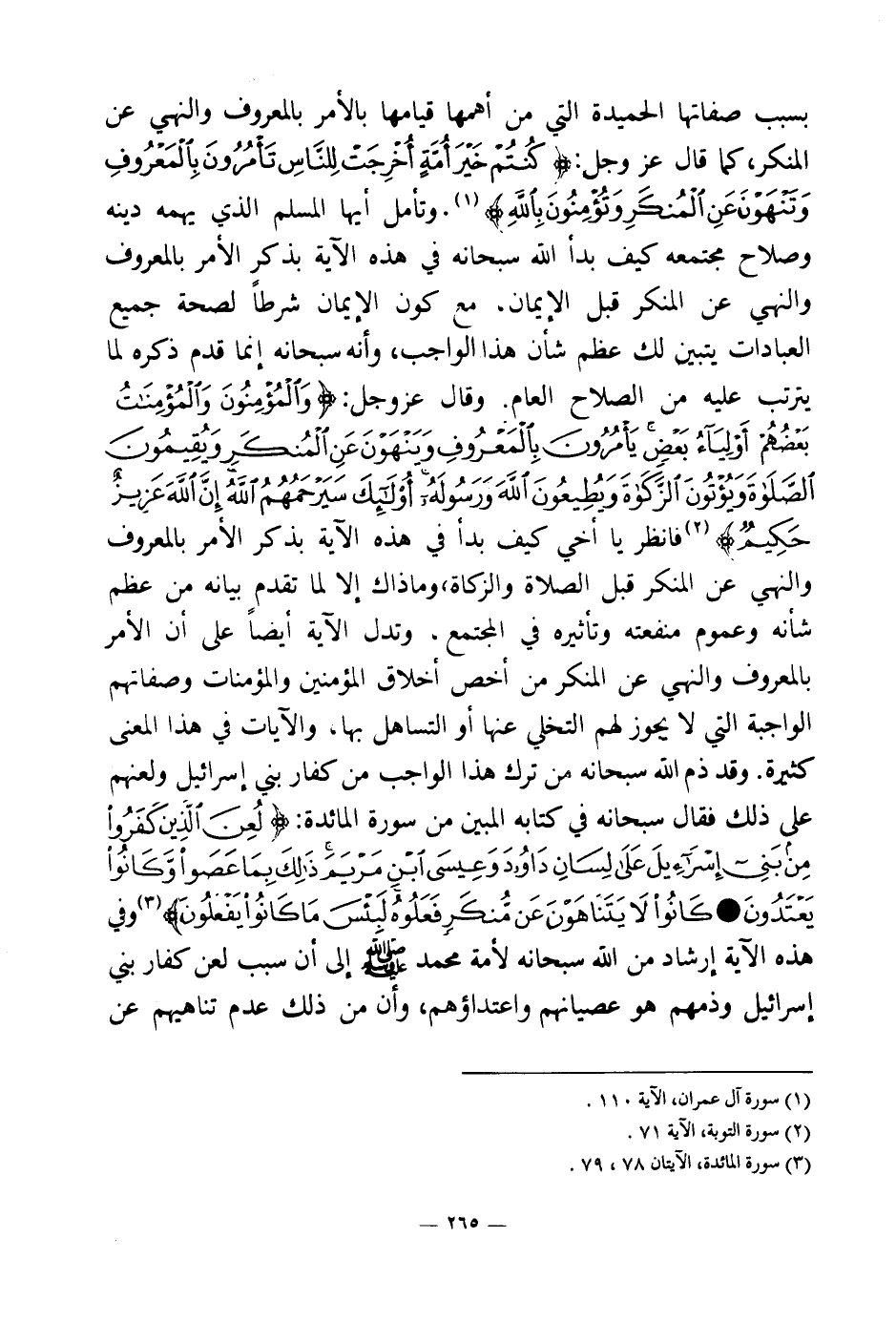 بسبب صفاتها الحميدة التي من أهمها قيامها بالأمر بالمعروف والنهي عن المنكر، كما قال عز وجل: ﴿ كُنتُمْ خَيْرَ أُمَّةٍ أُخْرِجَتْ لِلنَّاسِ تَأْمُرُونَ بِالْمَعْرُوفِ وَتَنْهَوْنَ عَنِ الْمُنكَرِ وَتُؤْمِنُونَ بِاللَّهِ ﴾ (١). وتأمل أيها المسلم الذي يهمه دينه وصلاح مجتمعه كيف بدأ الله سبحانه في هذه الآية بذكر الأمر بالمعروف والنهي عن المنكر قبل الإيمان. مع كون الإيمان شرطاً لصحة جميع العبادات يتبين لك عظم شأن هذا الواجب، وأنه سبحانه إنما قدم ذكره لما يترتب عليه من الصلاح العام. وقال عزوجل: ﴿ وَالْمُؤْمِنُونَ وَالْمُؤْمِنَاتُ بَعْضُهُمْ أَوْلِيَاءُ بَعْضٍ يَأْمُرُونَ بِالْمَعْرُوفِ وَيَنْهَوْنَ عَنِ الْمُنكَرِ وَيُقِيمُونَ الصَّلَاةَ وَيُؤْتُونَ الزَّكَاةَ وَيُطِيعُونَ اللَّهَ وَرَسُولَهُ أُولَٰئِكَ سَيَرْحَمُهُمُ اللَّهُ إِنَّ اللَّهَ عَزِيزٌ حَكِيمٌ ﴾ (٢) فانظر يا أخي كيف بدأ في هذه الآية بذكر الأمر بالمعروف والنهي عن المنكر قبل الصلاة والزكاة، وماذاك إلا لما تقدم بيانه من عظم شأنه وعموم منفعته وتأثيره في المجتمع. وتدل الآية أيضاً على أن الأمر بالمعروف والنهي عن المنكر من أخص أخلاق المؤمنين والمؤمنات وصفاتهم الواجبة التي لا يجوز لهم التخلي عنها أو التساهل بها. والآيات في هذا المعنى كثيرة. وقد ذم الله سبحانه من ترك هذا الواجب من كفار بني إسرائيل ولعنهم على ذلك فقال سبحانه في كتابه المبين من سورة المائدة: ﴿ لُعِنَ الَّذِينَ كَفَرُوا مِن بَنِي إِسْرَائِيلَ عَلَىٰ لِسَانِ دَاوُودَ وَعِيسَى ابْنِ مَرْيَمَ ذَٰلِكَ بِمَا عَصَوا وَّكَانُوا يَعْتَدُونَ ● كَانُوا لَا يَتَنَاهَوْنَ عَن مُّنكَرٍ فَعَلُوهُ لَبِئْسَ مَا كَانُوا يَفْعَلُونَ ﴾ (٣) وفي هذه الآية إرشاد من الله سبحانه لأمة محمد ﷺ إلى أن سبب لعن كفار بني إسرائيل وذمهم هو عصيانهم واعتداؤهم، وأن من ذلك عدم تناهيهم عن

(١) سورة آل عمران، الآية ١١٠ .
(٢) سورة التوبة، الآية ٧١ .
(٣) سورة المائدة، الآيتان ٧٨ ، ٧٩ .

— ٢٦٥ —